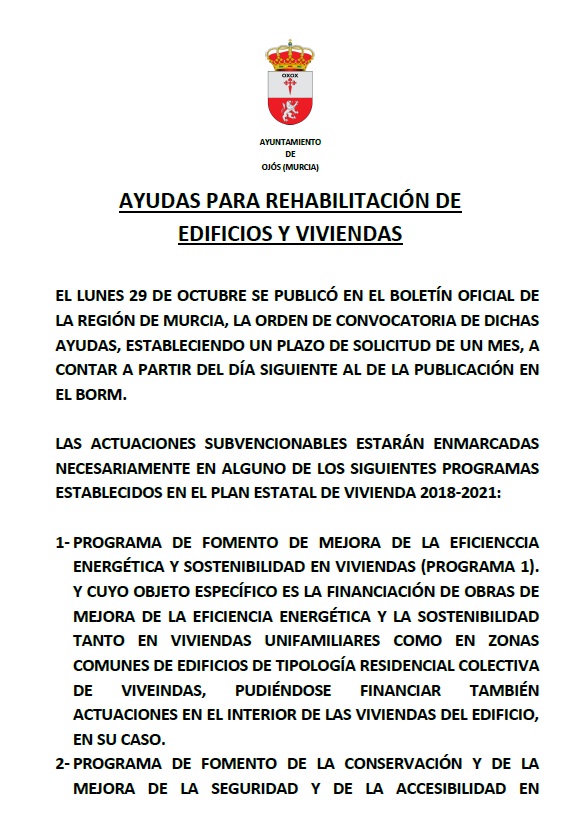 OXOX

AYUNTAMIENTO
DE
OJÓS (MURCIA)

AYUDAS PARA REHABILITACIÓN DE EDIFICIOS Y VIVIENDAS

EL LUNES 29 DE OCTUBRE SE PUBLICÓ EN EL BOLETÍN OFICIAL DE LA REGIÓN DE MURCIA, LA ORDEN DE CONVOCATORIA DE DICHAS AYUDAS, ESTABLECIENDO UN PLAZO DE SOLICITUD DE UN MES, A CONTAR A PARTIR DEL DÍA SIGUIENTE AL DE LA PUBLICACIÓN EN EL BORM.

LAS ACTUACIONES SUBVENCIONABLES ESTARÁN ENMARCADAS NECESARIAMENTE EN ALGUNO DE LOS SIGUIENTES PROGRAMAS ESTABLECIDOS EN EL PLAN ESTATAL DE VIVIENDA 2018-2021:

1- PROGRAMA DE FOMENTO DE MEJORA DE LA EFICIENCCIA ENERGÉTICA Y SOSTENIBILIDAD EN VIVIENDAS (PROGRAMA 1). Y CUYO OBJETO ESPECÍFICO ES LA FINANCIACIÓN DE OBRAS DE MEJORA DE LA EFICIENCIA ENERGÉTICA Y LA SOSTENIBILIDAD TANTO EN VIVIENDAS UNIFAMILIARES COMO EN ZONAS COMUNES DE EDIFICIOS DE TIPOLOGÍA RESIDENCIAL COLECTIVA DE VIVEINDAS, PUDIÉNDOSE FINANCIAR TAMBIÉN ACTUACIONES EN EL INTERIOR DE LAS VIVIENDAS DEL EDIFICIO, EN SU CASO.
2- PROGRAMA DE FOMENTO DE LA CONSERVACIÓN Y DE LA MEJORA DE LA SEGURIDAD Y DE LA ACCESIBILIDAD EN